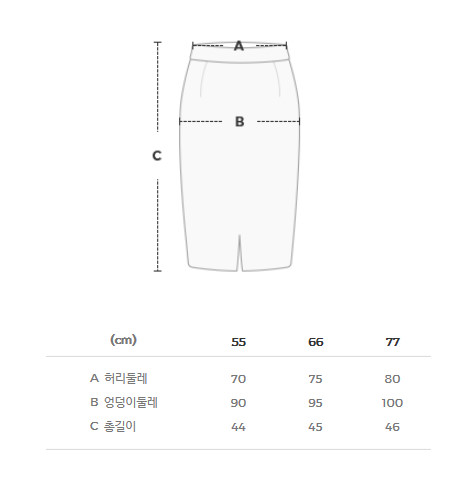 A

B

C

| (cm) | 55 | 66 | 77 |
|---|---|---|---|
| A 허리둘레 | 70 | 75 | 80 |
| B 엉덩이둘레 | 90 | 95 | 100 |
| C 총길이 | 44 | 45 | 46 |